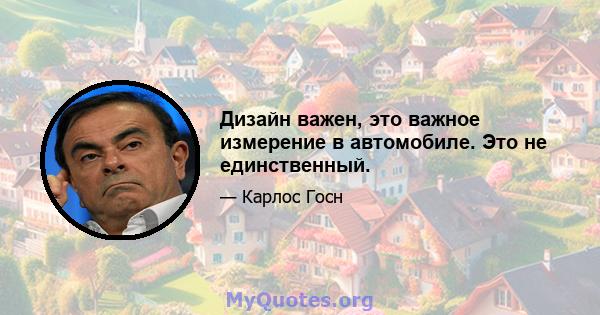 Дизайн важен, это важное измерение в автомобиле. Это не единственный.

— Карлос Госн

MyQuotes.org